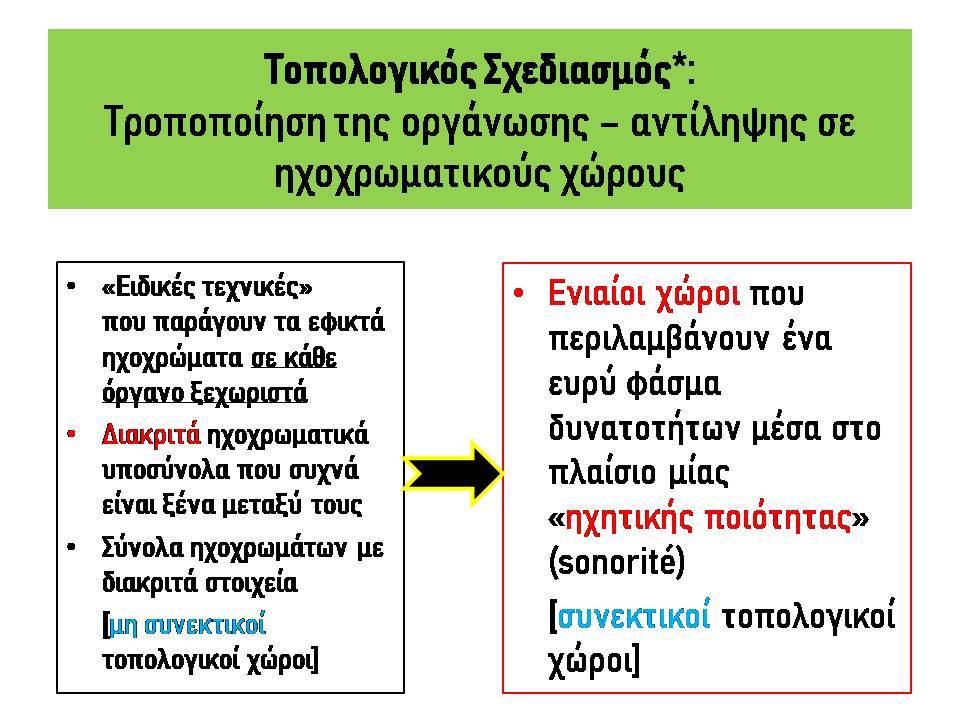 Τοπολογικός Σχεδιασμός*:
Τροποποίηση της οργάνωσης – αντίληψης σε ηχοχρωματικούς χώρους

• «Ειδικές τεχνικές» που παράγουν τα εφικτά ηχοχρώματα σε κάθε όργανο ξεχωριστά
• Διακριτά ηχοχρωματικά υποσύνολα που συχνά είναι ξένα μεταξύ τους
• Σύνολα ηχοχρωμάτων με διακριτά στοιχεία
[μη συνεκτικοί τοπολογικοί χώροι]

• Ενιαίοι χώροι που περιλαμβάνουν ένα ευρύ φάσμα δυνατοτήτων μέσα στο πλαίσιο μίας «ηχητικής ποιότητας» (sonorité)
[συνεκτικοί τοπολογικοί χώροι]